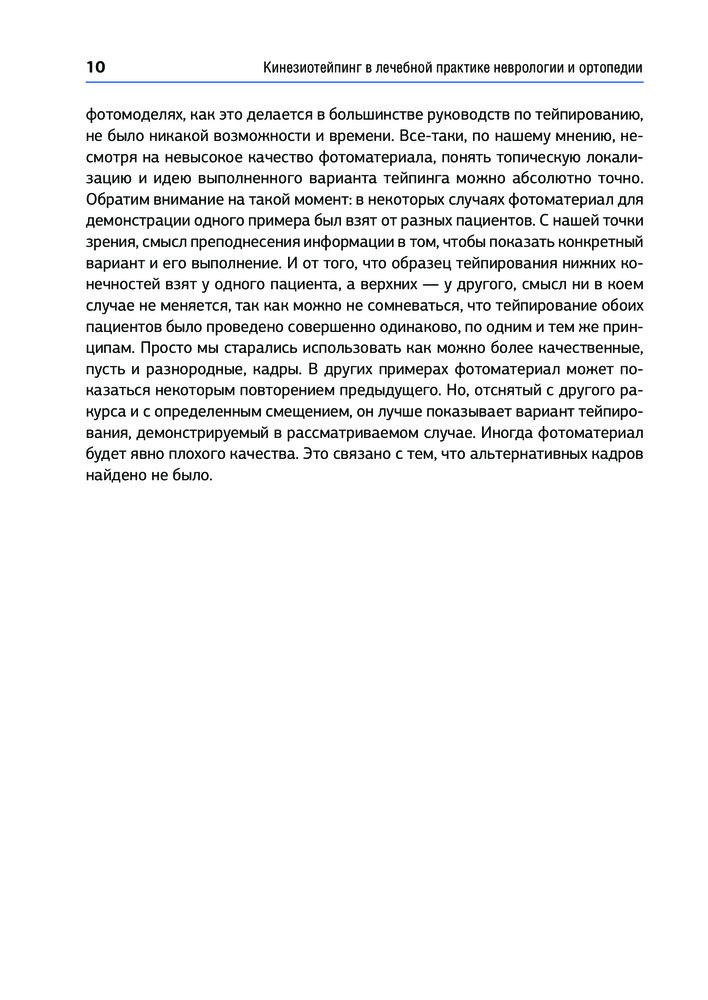 10

Кинезиотейпинг в лечебной практике неврологии и ортопедии

фотомоделях, как это делается в большинстве руководств по тейпированию, не было никакой возможности и времени. Все-таки, по нашему мнению, несмотря на невысокое качество фотоматериала, понять топическую локализацию и идею выполненного варианта тейпинга можно абсолютно точно. Обратим внимание на такой момент: в некоторых случаях фотоматериал для демонстрации одного примера был взят от разных пациентов. С нашей точки зрения, смысл преподнесения информации в том, чтобы показать конкретный вариант и его выполнение. И от того, что образец тейпирования нижних конечностей взят у одного пациента, а верхних — у другого, смысл ни в коем случае не меняется, так как можно не сомневаться, что тейпирование обоих пациентов было проведено совершенно одинаково, по одним и тем же принципам. Просто мы старались использовать как можно более качественные, пусть и разнородные, кадры. В других примерах фотоматериал может показаться некоторым повторением предыдущего. Но, отснятый с другого ракурса и с определенным смещением, он лучше показывает вариант тейпирования, демонстрируемый в рассматриваемом случае. Иногда фотоматериал будет явно плохого качества. Это связано с тем, что альтернативных кадров найдено не было.